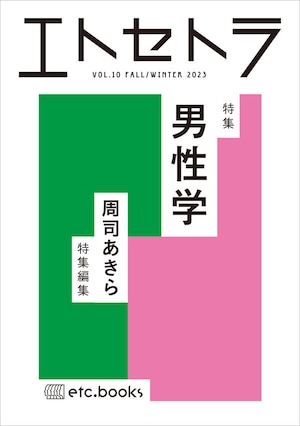 エトセトラ

VOL.10 FALL/WINTER 2023

特集

男性学

周司あきら

特集編集

etc.books